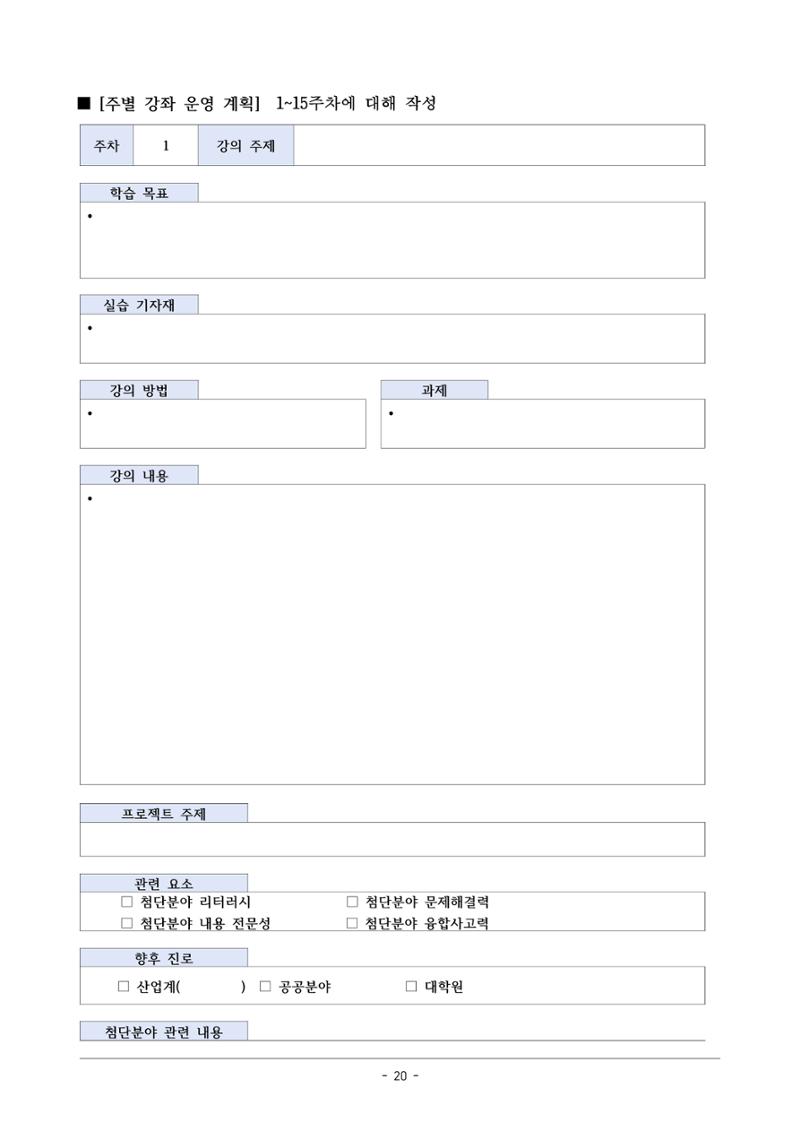 ■ [주별 강좌 운영 계획] 1~15주차에 대해 작성

주차 1 강의 주제

학습 목표

•

실습 기자재

•

강의 방법

•

과제

•

강의 내용

•

프로젝트 주제

관련 요소

☐ 첨단분야 리터러시 ☐ 첨단분야 문제해결력
☐ 첨단분야 내용 전문성 ☐ 첨단분야 융합사고력

향후 진로

☐ 산업계( ) ☐ 공공분야 ☐ 대학원

첨단분야 관련 내용

- 20 -